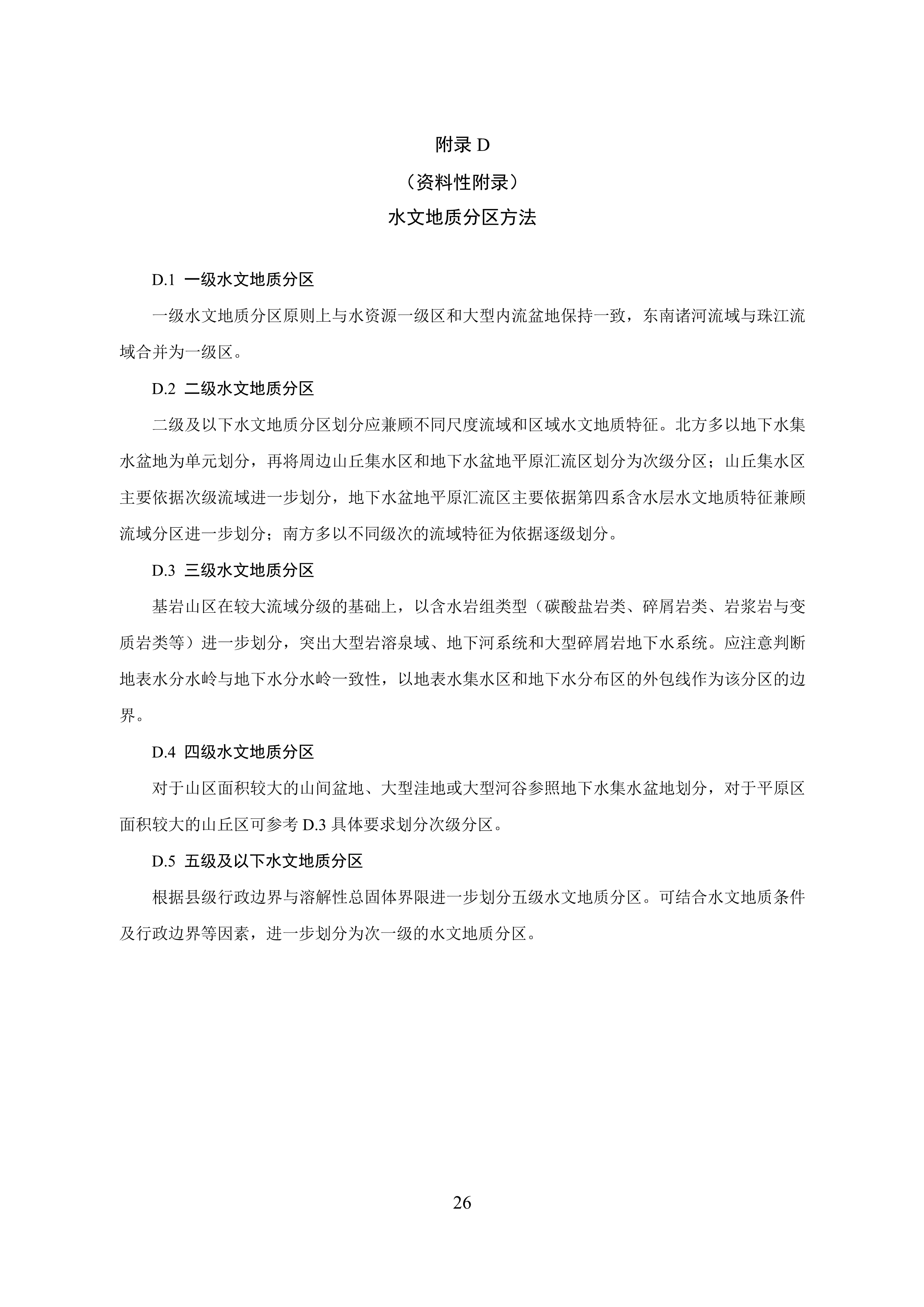 附录 D

（资料性附录）

水文地质分区方法

D.1 一级水文地质分区

一级水文地质分区原则上与水资源一级区和大型内流盆地保持一致，东南诸河流域与珠江流域合并为一级区。

D.2 二级水文地质分区

二级及以下水文地质分区划分应兼顾不同尺度流域和区域水文地质特征。北方多以地下水集水盆地为单元划分，再将周边山丘集水区和地下水盆地平原汇流区划分为次级分区；山丘集水区主要依据次级流域进一步划分，地下水盆地平原汇流区主要依据第四系含水层水文地质特征兼顾流域分区进一步划分；南方多以不同级次的流域特征为依据逐级划分。

D.3 三级水文地质分区

基岩山区在较大流域分级的基础上，以含水岩组类型（碳酸盐岩类、碎屑岩类、岩浆岩与变质岩类等）进一步划分，突出大型岩溶泉域、地下河系统和大型碎屑岩地下水系统。应注意判断地表水分水岭与地下水分水岭一致性，以地表水集水区和地下水分布区的外包线作为该分区的边界。

D.4 四级水文地质分区

对于山区面积较大的山间盆地、大型洼地或大型河谷参照地下水集水盆地划分，对于平原区面积较大的山丘区可参考 D.3 具体要求划分次级分区。

D.5 五级及以下水文地质分区

根据县级行政边界与溶解性总固体界限进一步划分五级水文地质分区。可结合水文地质条件及行政边界等因素，进一步划分为次一级的水文地质分区。

26